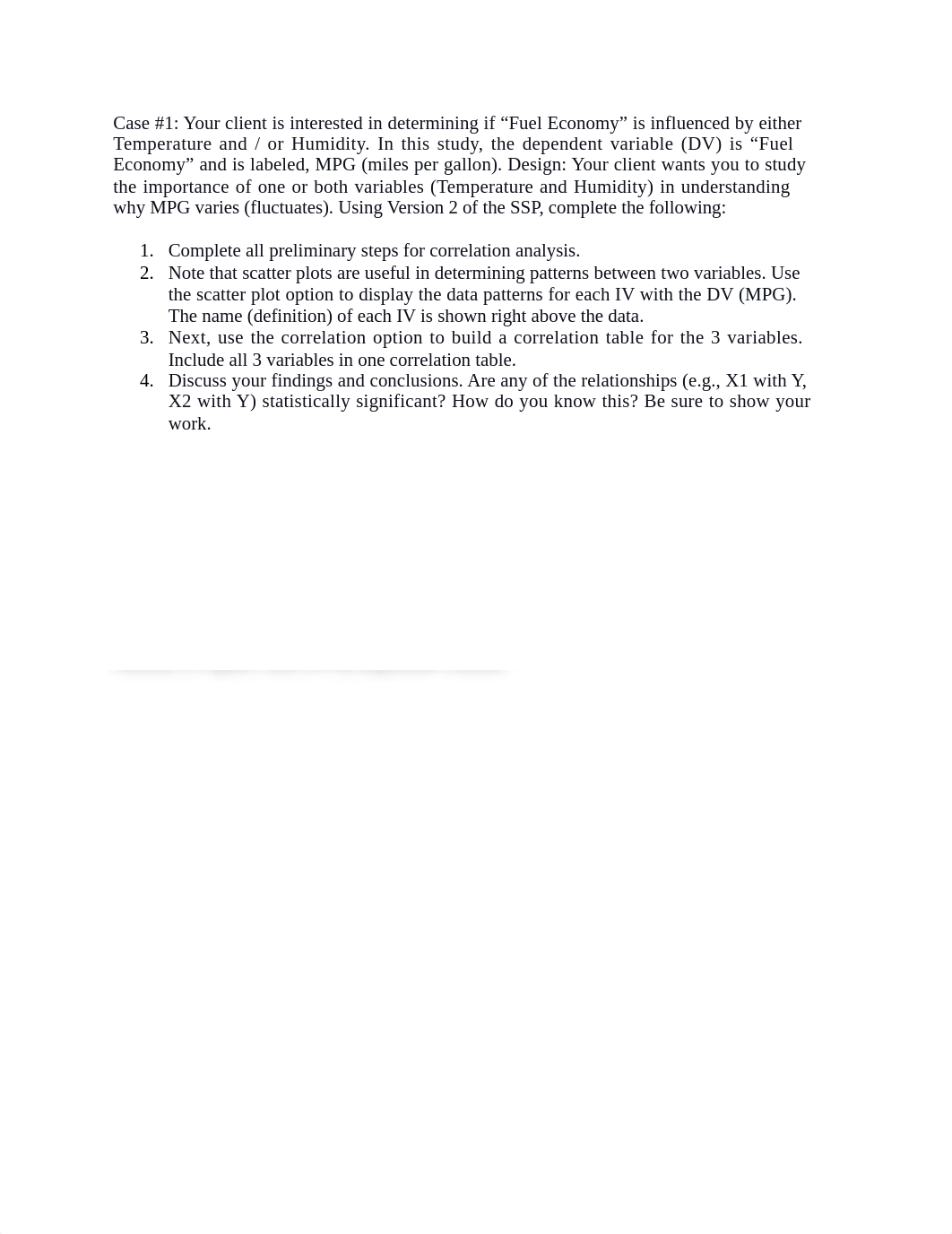 Case #1: Your client is interested in determining if “Fuel Economy” is influenced by either Temperature and / or Humidity. In this study, the dependent variable (DV) is “Fuel Economy” and is labeled, MPG (miles per gallon). Design: Your client wants you to study the importance of one or both variables (Temperature and Humidity) in understanding why MPG varies (fluctuates). Using Version 2 of the SSP, complete the following:

1. Complete all preliminary steps for correlation analysis.
2. Note that scatter plots are useful in determining patterns between two variables. Use the scatter plot option to display the data patterns for each IV with the DV (MPG). The name (definition) of each IV is shown right above the data.
3. Next, use the correlation option to build a correlation table for the 3 variables. Include all 3 variables in one correlation table.
4. Discuss your findings and conclusions. Are any of the relationships (e.g., X1 with Y, X2 with Y) statistically significant? How do you know this? Be sure to show your work.